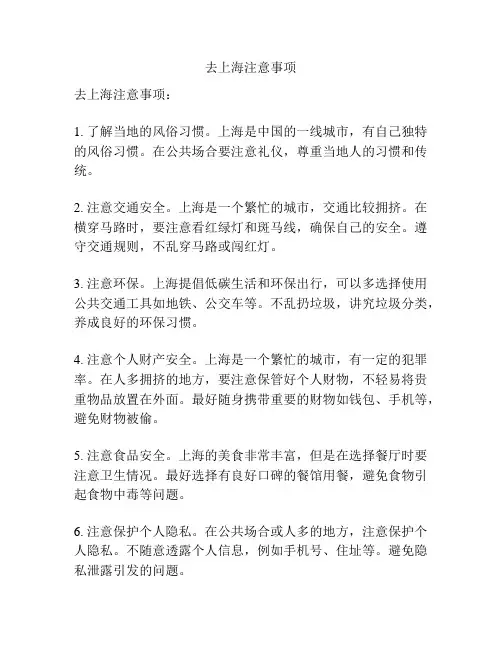 去上海注意事项

去上海注意事项：

1. 了解当地的风俗习惯。上海是中国的一线城市，有自己独特的风俗习惯。在公共场合要注意礼仪，尊重当地人的习惯和传统。

2. 注意交通安全。上海是一个繁忙的城市，交通比较拥挤。在横穿马路时，要注意看红绿灯和斑马线，确保自己的安全。遵守交通规则，不乱穿马路或闯红灯。

3. 注意环保。上海提倡低碳生活和环保出行，可以多选择使用公共交通工具如地铁、公交车等。不乱扔垃圾，讲究垃圾分类，养成良好的环保习惯。

4. 注意个人财产安全。上海是一个繁忙的城市，有一定的犯罪率。在人多拥挤的地方，要注意保管好个人财物，不轻易将贵重物品放置在外面。最好随身携带重要的财物如钱包、手机等，避免财物被偷。

5. 注意食品安全。上海的美食非常丰富，但是在选择餐厅时要注意卫生情况。最好选择有良好口碑的餐馆用餐，避免食物引起食物中毒等问题。

6. 注意保护个人隐私。在公共场合或人多的地方，注意保护个人隐私。不随意透露个人信息，例如手机号、住址等。避免隐私泄露引发的问题。